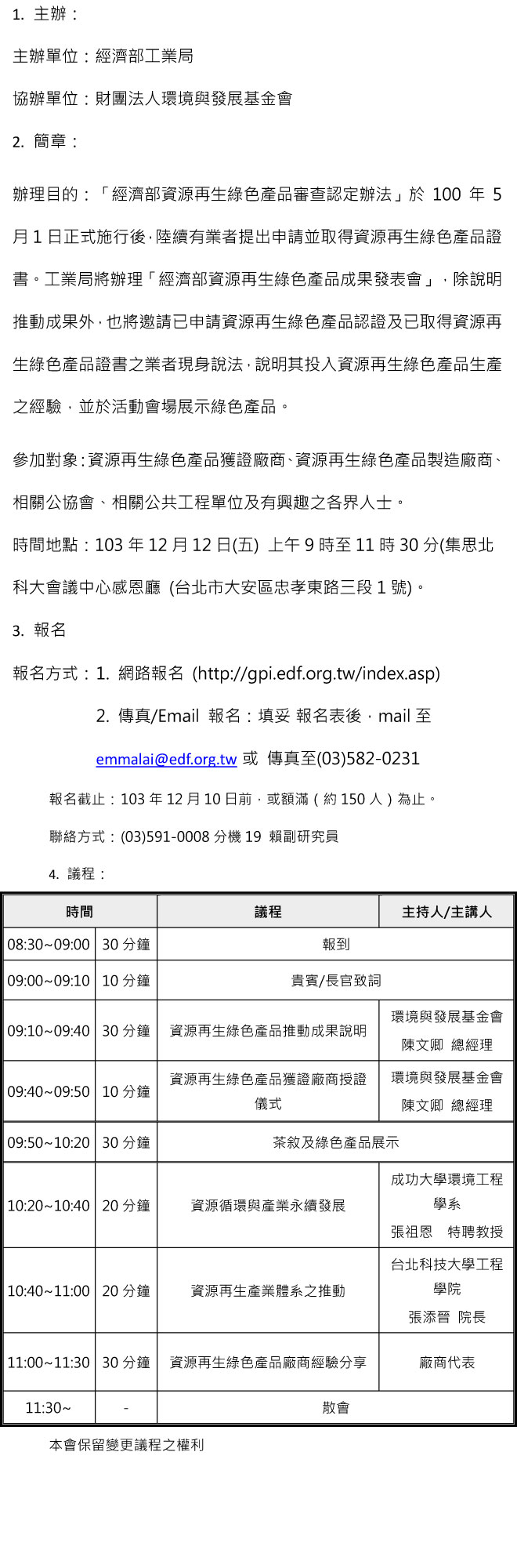 1. 主辦：

主辦單位：經濟部工業局

協辦單位：財團法人環境與發展基金會

2. 簡章：

辦理目的：「經濟部資源再生綠色產品審查認定辦法」於 100 年 5 月 1 日正式施行後，陸續有業者提出申請並取得資源再生綠色產品證書。工業局將辦理「經濟部資源再生綠色產品成果發表會」，除說明推動成果外，也將邀請已申請資源再生綠色產品認證及已取得資源再生綠色產品證書之業者現身說法，說明其投入資源再生綠色產品生產之經驗，並於活動會場展示綠色產品。

參加對象：資源再生綠色產品獲證廠商、資源再生綠色產品製造廠商、相關公協會、相關公共工程單位及有興趣之各界人士。

時間地點：103 年 12 月 12 日(五) 上午 9 時至 11 時 30 分(集思北科大會議中心感恩廳 (台北市大安區忠孝東路三段 1 號)。

3. 報名

報名方式：1. 網路報名 (http://gpi.edf.org.tw/index.asp)

2. 傳真/Email 報名：填妥 報名表後，mail 至 emmalai@edf.org.tw 或 傳真至(03)582-0231

報名截止：103 年 12 月 10 日前，或額滿（約 150 人）為止。

聯絡方式：(03)591-0008 分機 19 賴副研究員

4. 議程：

| 時間 | | 議程 | 主持人/主講人 |
|---|---|---|---|
| 08:30~09:00 | 30 分鐘 | 報到 | |
| 09:00~09:10 | 10 分鐘 | 貴賓/長官致詞 | |
| 09:10~09:40 | 30 分鐘 | 資源再生綠色產品推動成果說明 | 環境與發展基金會 陳文卿 總經理 |
| 09:40~09:50 | 10 分鐘 | 資源再生綠色產品獲證廠商授證儀式 | 環境與發展基金會 陳文卿 總經理 |
| 09:50~10:20 | 30 分鐘 | 茶敘及綠色產品展示 | |
| 10:20~10:40 | 20 分鐘 | 資源循環與產業永續發展 | 成功大學環境工程學系 張祖恩 特聘教授 |
| 10:40~11:00 | 20 分鐘 | 資源再生產業體系之推動 | 台北科技大學工程學院 張添晉 院長 |
| 11:00~11:30 | 30 分鐘 | 資源再生綠色產品廠商經驗分享 | 廠商代表 |
| 11:30~ | - | 散會 | |

本會保留變更議程之權利